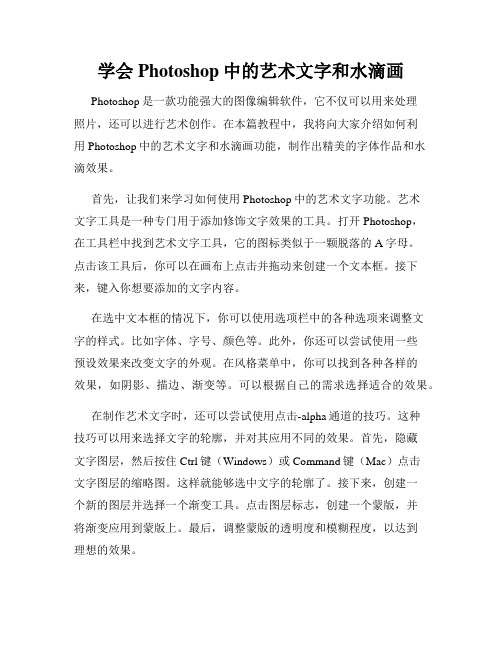 学会 Photoshop 中的艺术文字和水滴画

Photoshop 是一款功能强大的图像编辑软件，它不仅可以用来处理照片，还可以进行艺术创作。在本篇教程中，我将向大家介绍如何利用 Photoshop 中的艺术文字和水滴画功能，制作出精美的字体作品和水滴效果。

首先，让我们来学习如何使用 Photoshop 中的艺术文字功能。艺术文字工具是一种专门用于添加修饰文字效果的工具。打开 Photoshop，在工具栏中找到艺术文字工具，它的图标类似于一颗脱落的 A 字母。点击该工具后，你可以在画布上点击并拖动来创建一个文本框。接下来，键入你想要添加的文字内容。

在选中文本框的情况下，你可以使用选项栏中的各种选项来调整文字的样式。比如字体、字号、颜色等。此外，你还可以尝试使用一些预设效果来改变文字的外观。在风格菜单中，你可以找到各种各样的效果，如阴影、描边、渐变等。可以根据自己的需求选择适合的效果。

在制作艺术文字时，还可以尝试使用点击-alpha 通道的技巧。这种技巧可以用来选择文字的轮廓，并对其应用不同的效果。首先，隐藏文字图层，然后按住 Ctrl 键（Windows）或 Command 键（Mac）点击文字图层的缩略图。这样就能够选中文字的轮廓了。接下来，创建一个新的图层并选择一个渐变工具。点击图层标志，创建一个蒙版，并将渐变应用到蒙版上。最后，调整蒙版的透明度和模糊程度，以达到理想的效果。